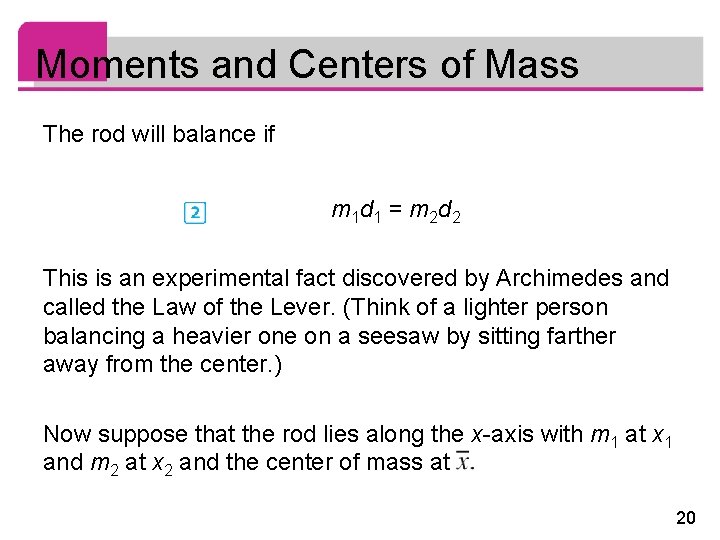 Moments and Centers of Mass

The rod will balance if

2 $m_1d_1 = m_2d_2$

This is an experimental fact discovered by Archimedes and called the Law of the Lever. (Think of a lighter person balancing a heavier one on a seesaw by sitting farther away from the center.)

Now suppose that the rod lies along the $x$-axis with $m_1$ at $x_1$ and $m_2$ at $x_2$ and the center of mass at $\bar{x}$.

20